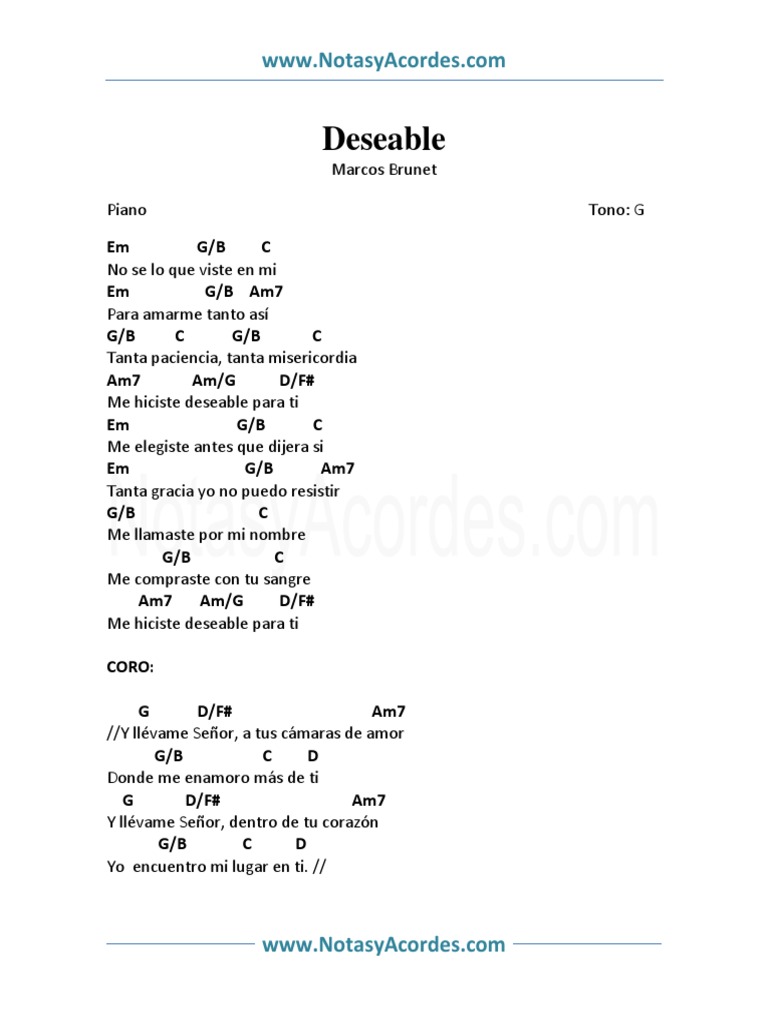 www.NotasyAcordes.com

Deseable
Marcos Brunet

Piano

Tono: G

Em G/B C
No se lo que viste en mi
Em G/B Am7
Para amarme tanto así
G/B C G/B C
Tanta paciencia, tanta misericordia
Am7 Am/G D/F#
Me hiciste deseable para ti
Em G/B C
Me elegiste antes que dijera si
Em G/B Am7
Tanta gracia yo no puedo resistir
G/B C
Me llamaste por mi nombre
G/B C
Me compraste con tu sangre
Am7 Am/G D/F#
Me hiciste deseable para ti

CORO:

G D/F# Am7
//Y llévame Señor, a tus cámaras de amor
G/B C D
Donde me enamoro más de ti
G D/F# Am7
Y llévame Señor, dentro de tu corazón
G/B C D
Yo encuentro mi lugar en ti. //

NotasyAcordes.com

www.NotasyAcordes.com